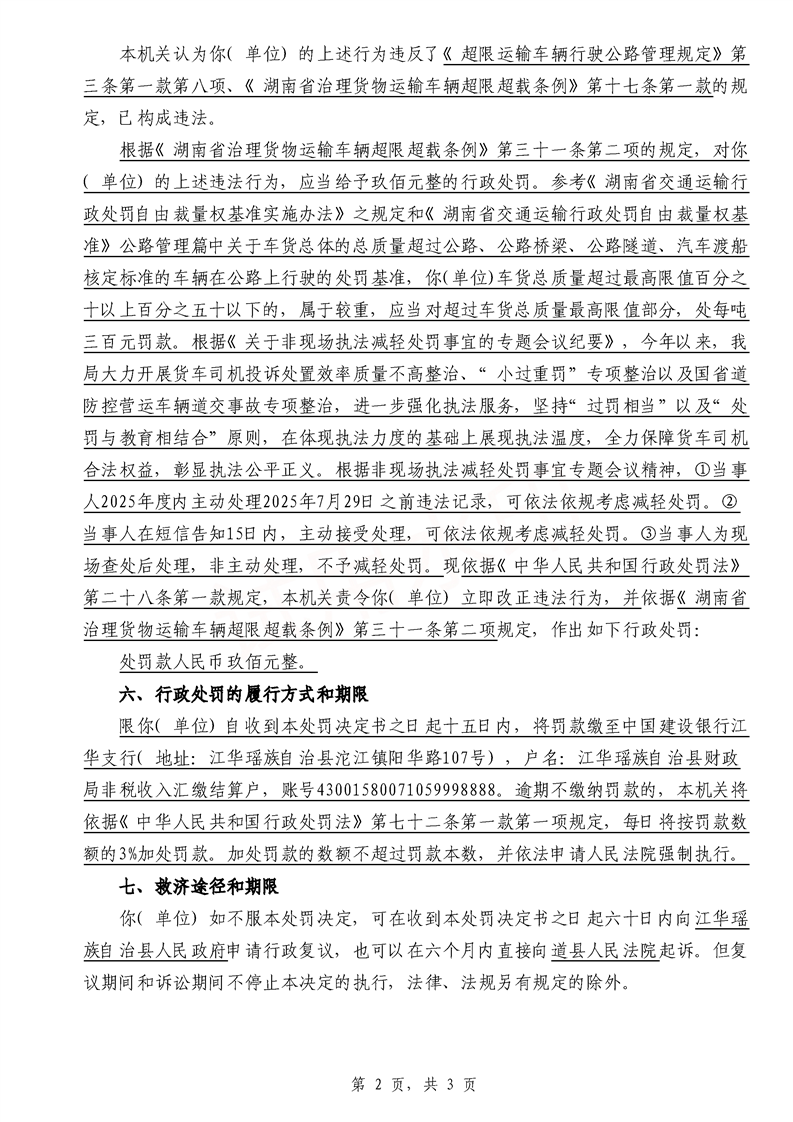 本机关认为你（单位）的上述行为违反了《超限运输车辆行驶公路管理规定》第三条第一款第八项、《湖南省治理货物运输车辆超限超载条例》第十七条第一款的规定，已构成违法。

根据《湖南省治理货物运输车辆超限超载条例》第三十一条第二项的规定，对你（单位）的上述违法行为，应当给予玖佰元整的行政处罚。参考《湖南省交通运输行政处罚自由裁量权基准实施办法》之规定和《湖南省交通运输行政处罚自由裁量权基准》公路管理篇中关于车货总体的总质量超过公路、公路桥梁、公路隧道、汽车渡船核定标准的车辆在公路上行驶的处罚基准，你（单位）车货总质量超过最高限值百分之十以上百分之五十以下的，属于较重，应当对超过车货总质量最高限值部分，处每吨三百元罚款。根据《关于非现场执法减轻处罚事宜的专题会议纪要》，今年以来，我局大力开展货车司机投诉处置效率质量不高整治、“小过重罚”专项整治以及国省道防控营运车辆道交事故专项整治，进一步强化执法服务，坚持“过罚相当”以及“处罚与教育相结合”原则，在体现执法力度的基础上展现执法温度，全力保障货车司机合法权益，彰显执法公平正义。根据非现场执法减轻处罚事宜专题会议精神，①当事人2025年度内主动处理2025年7月29日之前违法记录，可依法依规考虑减轻处罚。②当事人在短信告知15日内，主动接受处理，可依法依规考虑减轻处罚。③当事人为现场查处后处理，非主动处理，不予减轻处罚。现依据《中华人民共和国行政处罚法》第二十八条第一款规定，本机关责令你（单位）立即改正违法行为，并依据《湖南省治理货物运输车辆超限超载条例》第三十一条第二项规定，作出如下行政处罚：

处罚款人民币玖佰元整。

六、行政处罚的履行方式和期限

限你（单位）自收到本处罚决定书之日起十五日内，将罚款缴至中国建设银行江华支行（地址：江华瑶族自治县沱江镇阳华路107号），户名：江华瑶族自治县财政局非税收入汇缴结算户，账号43001580071059998888。逾期不缴纳罚款的，本机关将依据《中华人民共和国行政处罚法》第七十二条第一款第一项规定，每日将按罚款数额的3%加处罚款。加处罚款的数额不超过罚款本数，并依法申请人民法院强制执行。

七、救济途径和期限

你（单位）如不服本处罚决定，可在收到本处罚决定书之日起六十日内向江华瑶族自治县人民政府申请行政复议，也可以在六个月内直接向道县人民法院起诉。但复议期间和诉讼期间不停止本决定的执行，法律、法规另有规定的除外。

第 2 页，共 3 页